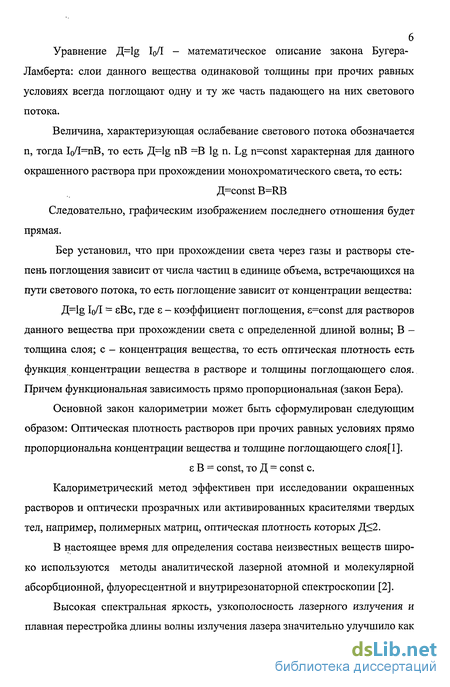 6

Уравнение Д=lg $I_0/I$ – математическое описание закона Бугера-Ламберта: слои данного вещества одинаковой толщины при прочих равных условиях всегда поглощают одну и ту же часть падающего на них светового потока.

Величина, характеризующая ослабевание светового потока обозначается n, тогда $I_0/I$=nB, то есть Д=lg nB =B lg n. Lg n=const характерная для данного окрашенного раствора при прохождении монохроматического света, то есть:

Д=const B=RB

Следовательно, графическим изображением последнего отношения будет прямая.

Бер установил, что при прохождении света через газы и растворы степень поглощения зависит от числа частиц в единице объема, встречающихся на пути светового потока, то есть поглощение зависит от концентрации вещества:

Д=lg $I_0/I$ = εBc, где ε – коэффициент поглощения, ε=const для растворов данного вещества при прохождении света с определенной длиной волны; B – толщина слоя; c – концентрация вещества, то есть оптическая плотность есть функция концентрации вещества в растворе и толщины поглощающего слоя. Причем функциональная зависимость прямо пропорциональная (закон Бера).

Основной закон калориметрии может быть сформулирован следующим образом: Оптическая плотность растворов при прочих равных условиях прямо пропорциональна концентрации вещества и толщине поглощающего слоя[1].

ε B = const, то Д = const c.

Калориметрический метод эффективен при исследовании окрашенных растворов и оптически прозрачных или активированных красителями твердых тел, например, полимерных матриц, оптическая плотность которых Д≤2.

В настоящее время для определения состава неизвестных веществ широко используются методы аналитической лазерной атомной и молекулярной абсорбционной, флуоресцентной и внутрирезонаторной спектроскопии [2].

Высокая спектральная яркость, узкополосность лазерного излучения и плавная перестройка длины волны излучения лазера значительно улучшило как

dsLib.net
библиотека диссертаций